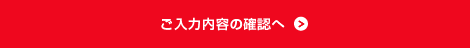 ご入力内容の確認へ